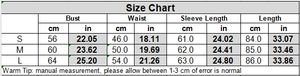 Size Chart

| | Bust | | Waist | | Sleeve Length | | Length | |
|---|---|---|---|---|---|---|---|---|
| | cm | in | cm | in | cm | in | cm | in |
| S | 56 | 22.05 | 46.0 | 18.11 | 61.0 | 24.02 | 84.0 | 33.07 |
| M | 60 | 23.62 | 50.0 | 19.69 | 62.0 | 24.41 | 85.0 | 33.46 |
| L | 64 | 25.20 | 54.0 | 21.26 | 63.0 | 24.80 | 86.0 | 33.86 |

Warm Tip: manual measurement, please allow between 1-3 cm of error is normal